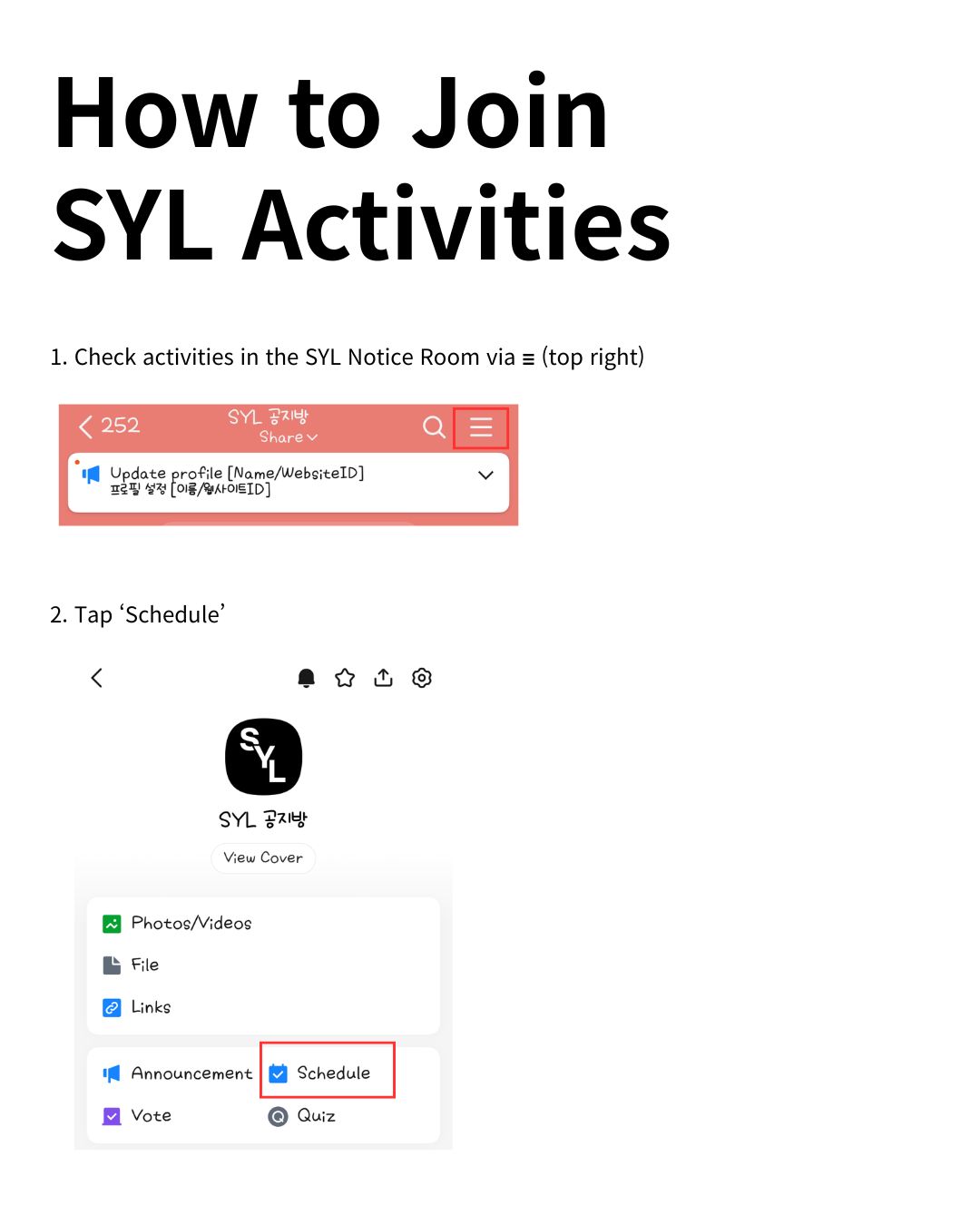 How to Join SYL Activities

1. Check activities in the SYL Notice Room via ≡ (top right)

252
SYL 공지방
Share

Update profile [Name/WebsiteID]
프로필 설정 [이름/웹사이트ID]

2. Tap ‘Schedule’

SYL

SYL 공지방

View Cover

Photos/Videos

File

Links

Announcement

Schedule

Vote

Quiz